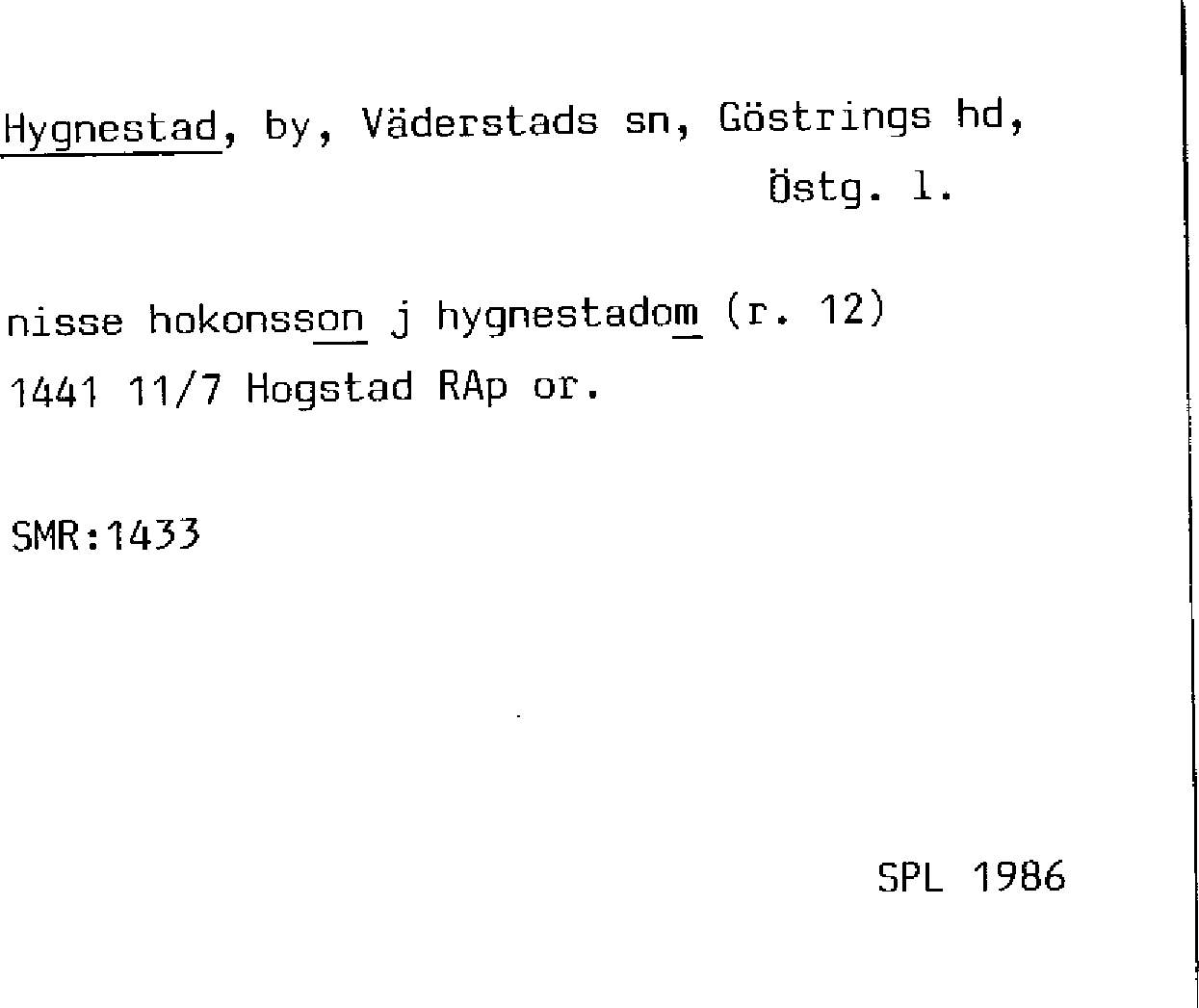 Hygnestad, by, Väderstads sn, Göstrings hd, Östg. l.

nisse hokonsson j hygnestadom (r. 12)
1441 11/7 Hogstad RAp or.

SMR:1433

SPL 1986